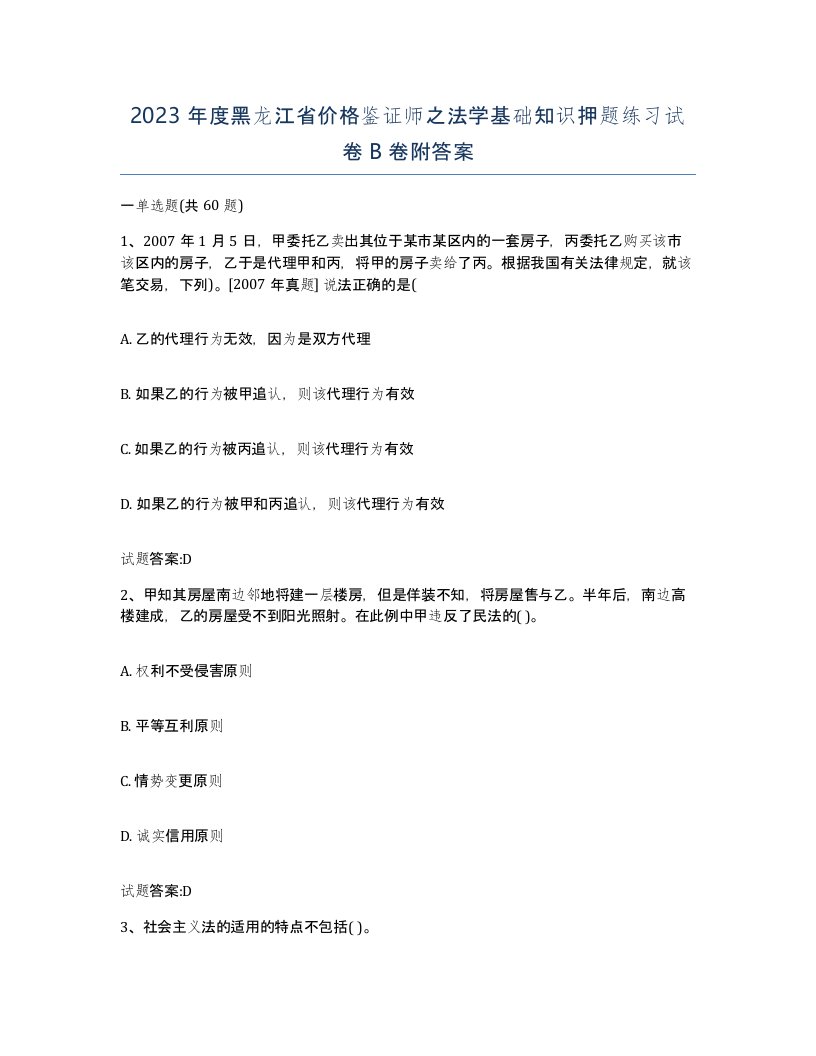 2023 年度黑龙江省价格鉴证师之法学基础知识押题练习试卷 B 卷附答案

一单选题(共 60 题)

1、2007 年 1 月 5 日，甲委托乙卖出其位于某市某区内的一套房子，丙委托乙购买该市该区内的房子，乙于是代理甲和丙，将甲的房子卖给了丙。根据我国有关法律规定，就该笔交易，下列)。[2007 年真题] 说法正确的是(

A. 乙的代理行为无效，因为是双方代理

B. 如果乙的行为被甲追认，则该代理行为有效

C. 如果乙的行为被丙追认，则该代理行为有效

D. 如果乙的行为被甲和丙追认，则该代理行为有效

试题答案:D

2、甲知其房屋南边邻地将建一层楼房，但是佯装不知，将房屋售与乙。半年后，南边高楼建成，乙的房屋受不到阳光照射。在此例中甲违反了民法的( )。

A. 权利不受侵害原则

B. 平等互利原则

C. 情势变更原则

D. 诚实信用原则

试题答案:D

3、社会主义法的适用的特点不包括( )。